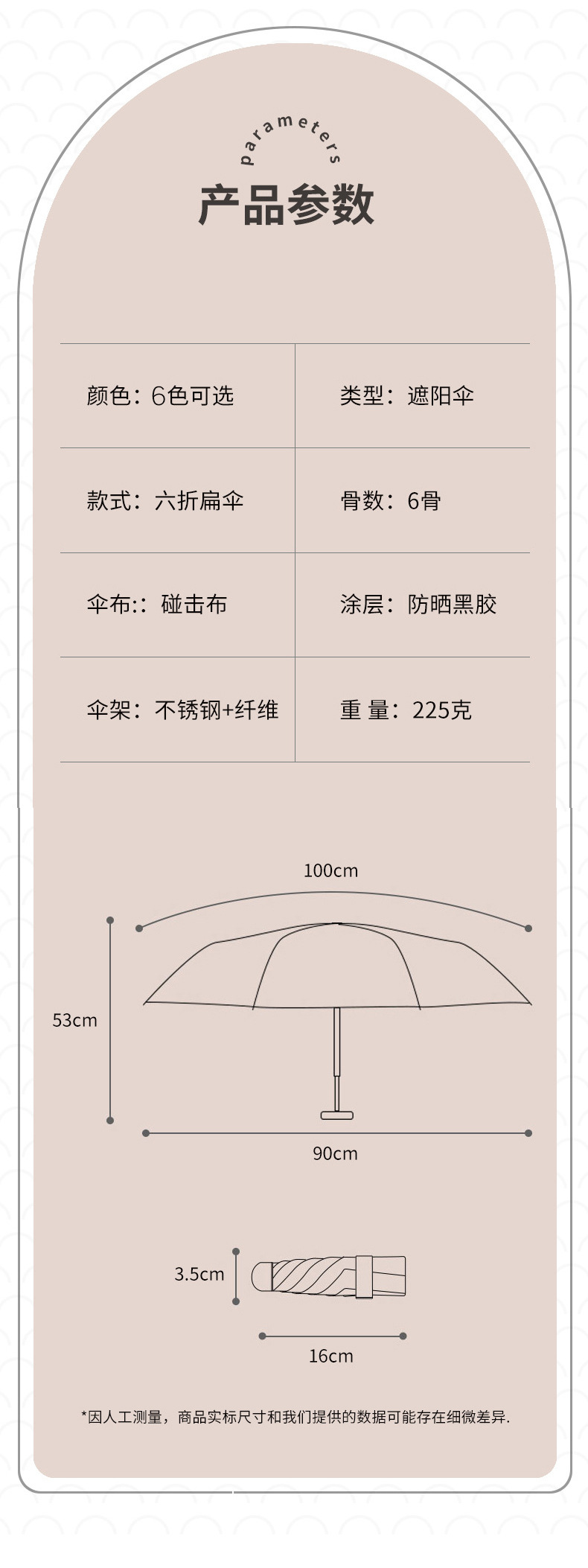 parameters

产品参数

| 颜色：6色可选 | 类型：遮阳伞 |
|---|---|
| 款式：六折扁伞 | 骨数：6骨 |
| 伞布:：碰击布 | 涂层：防晒黑胶 |
| 伞架：不锈钢+纤维 | 重 量：225克 |

100cm

53cm

90cm

3.5cm

16cm

*因人工测量，商品实标尺寸和我们提供的数据可能存在细微差异.